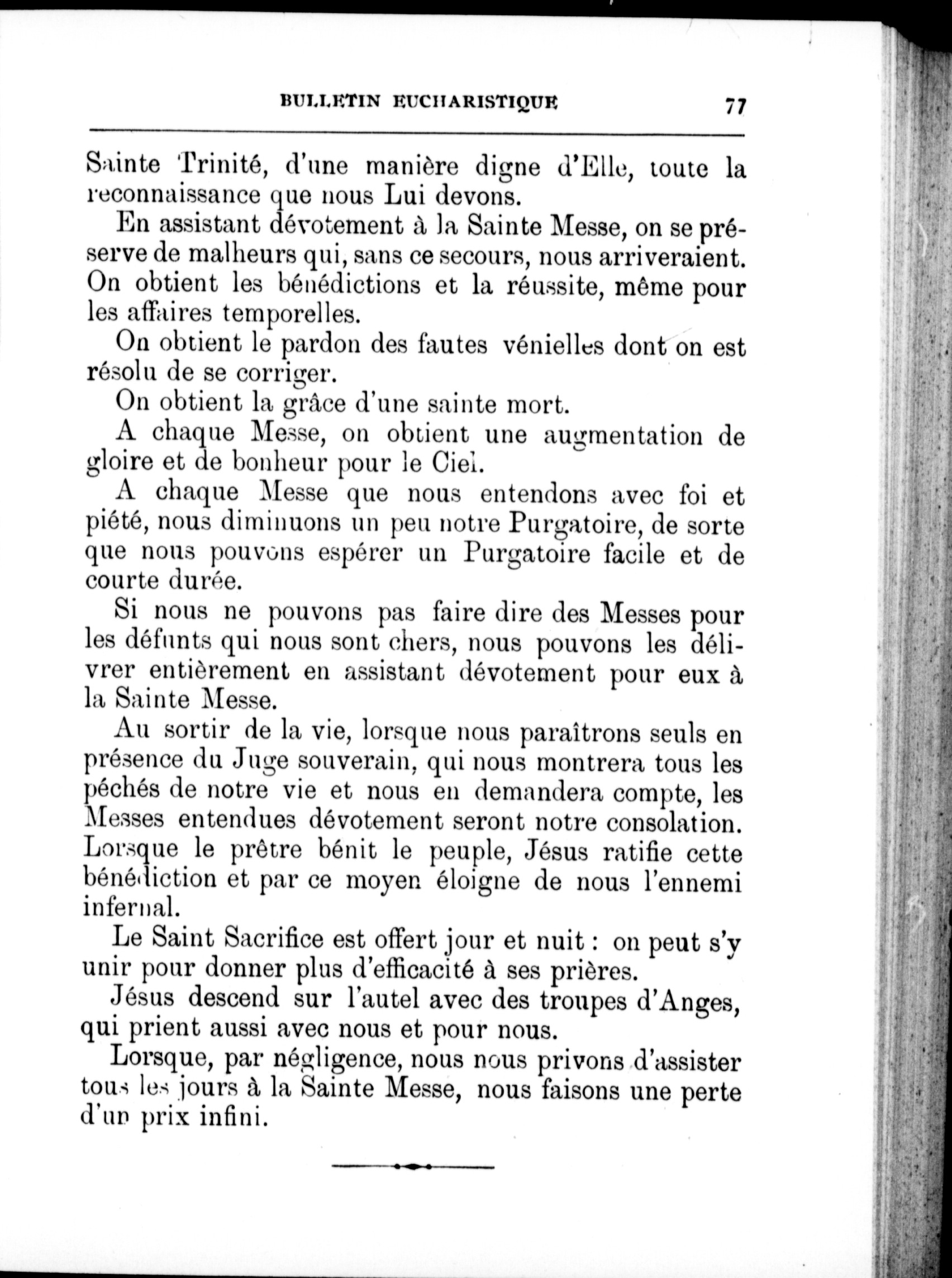 BULLETIN EUCHARISTIQUE 77

Sainte Trinité, d'une manière digne d'Elle, toute la reconnaissance que nous Lui devons.

En assistant dévotement à la Sainte Messe, on se préserve de malheurs qui, sans ce secours, nous arriveraient. On obtient les bénédictions et la réussite, même pour les affaires temporelles.

On obtient le pardon des fautes vénielles dont on est résolu de se corriger.

On obtient la grâce d'une sainte mort.

A chaque Messe, on obtient une augmentation de gloire et de bonheur pour le Ciel.

A chaque Messe que nous entendons avec foi et piété, nous diminuons un peu notre Purgatoire, de sorte que nous pouvons espérer un Purgatoire facile et de courte durée.

Si nous ne pouvons pas faire dire des Messes pour les défunts qui nous sont chers, nous pouvons les délivrer entièrement en assistant dévotement pour eux à la Sainte Messe.

Au sortir de la vie, lorsque nous paraîtrons seuls en présence du Juge souverain, qui nous montrera tous les péchés de notre vie et nous en demandera compte, les Messes entendues dévotement seront notre consolation. Lorsque le prêtre bénit le peuple, Jésus ratifie cette bénédiction et par ce moyen éloigne de nous l'ennemi infernal.

Le Saint Sacrifice est offert jour et nuit : on peut s'y unir pour donner plus d'efficacité à ses prières.

Jésus descend sur l'autel avec des troupes d'Anges, qui prient aussi avec nous et pour nous.

Lorsque, par négligence, nous nous privons d'assister tous les jours à la Sainte Messe, nous faisons une perte d'un prix infini.